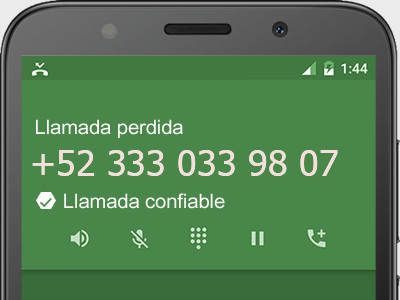 1:44

Llamada perdida

+52 333 033 98 07

Llamada confiable